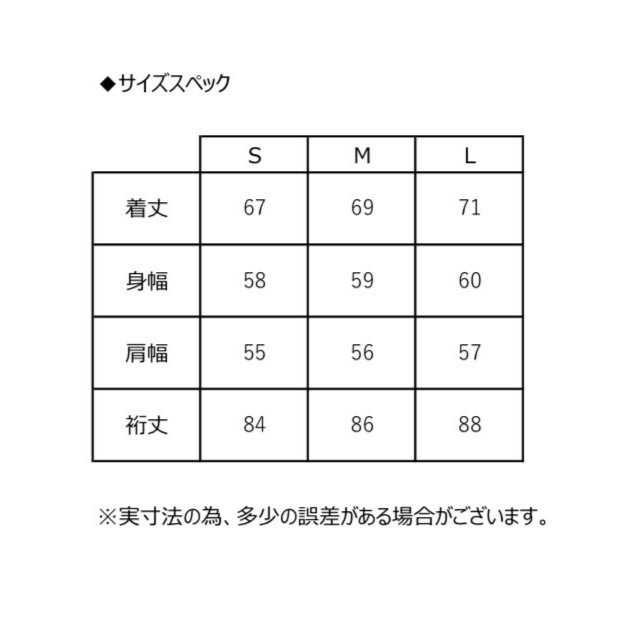 ◆サイズスペック

|  | S | M | L |
|---|---|---|---|
| 着丈 | 67 | 69 | 71 |
| 身幅 | 58 | 59 | 60 |
| 肩幅 | 55 | 56 | 57 |
| 裄丈 | 84 | 86 | 88 |

※実寸法の為、多少の誤差がある場合がございます。